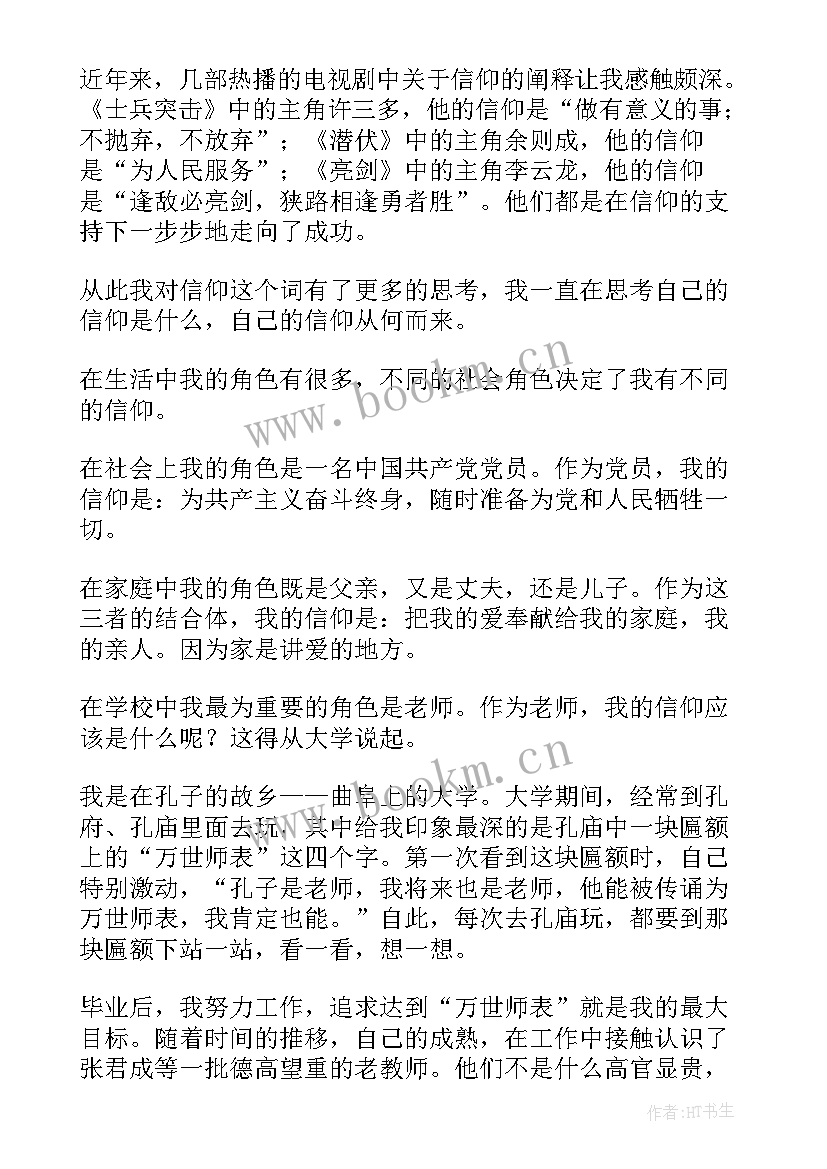 近年来，几部热播的电视剧中关于信仰的阐释让我感触颇深。《士兵突击》中的主角许三多，他的信仰是“做有意义的事；不抛弃，不放弃”；《潜伏》中的主角余则成，他的信仰是“为人民服务”；《亮剑》中的主角李云龙，他的信仰是“逢敌必亮剑，狭路相逢勇者胜”。他们都是在信仰的支持下一步步地走向了成功。

从此我对信仰这个词有了更多的思考，我一直在思考自己的信仰是什么，自己的信仰从何而来。

在生活中我的角色有很多，不同的社会角色决定了我有不同的信仰。

在社会上我的角色是一名中国共产党党员。作为党员，我的信仰是：为共产主义奋斗终身，随时准备为党和人民牺牲一切。

在家庭中我的角色既是父亲，又是丈夫，还是儿子。作为这三者的结合体，我的信仰是：把我的爱奉献给我的家庭，我的亲人。因为家是讲爱的地方。

在学校中我最为重要的角色是老师。作为老师，我的信仰应该是什么呢？这得从大学说起。

我是在孔子的故乡——曲阜上的大学。大学期间，经常到孔府、孔庙里面去玩，其中给我印象最深的是孔庙中一块匾额上的“万世师表”这四个字。第一次看到这块匾额时，自己特别激动，“孔子是老师，我将来也是老师，他能被传诵为万世师表，我肯定也能。”自此，每次去孔庙玩，都要到那块匾额下站一站，看一看，想一想。

毕业后，我努力工作，追求达到“万世师表”就是我的最大目标。随着时间的推移，自己的成熟，在工作中接触认识了张君成等一批德高望重的老教师。他们不是什么高官显贵，

www.bookm.cn
www.bookm.cn
作者:HT书生